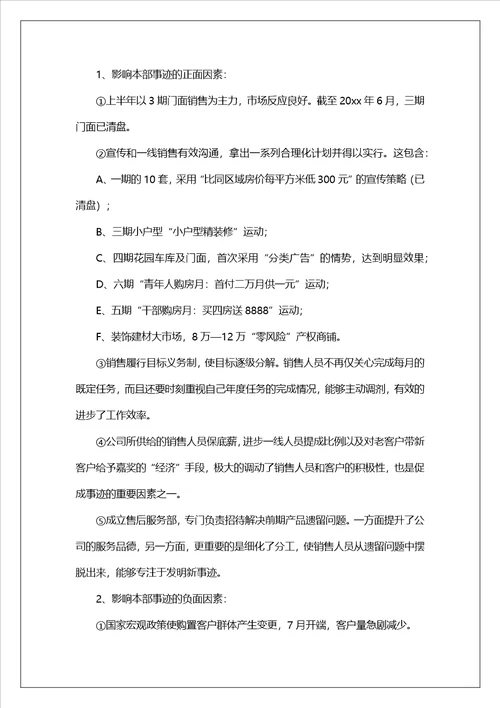 1、影响本部事迹的正面因素：

①上半年以 3 期门面销售为主力，市场反应良好。截至 20xx 年 6 月，三期门面已清盘。

②宣传和一线销售有效沟通，拿出一系列合理化计划并得以实行。这包含：

A、一期的 10 套，采用“比同区域房价每平方米低 300 元”的宣传策略（已清盘）；

B、三期小户型“小户型精装修”运动；

C、四期花园车库及门面，首次采用“分类广告”的情势，达到明显效果；

D、六期“青年人购房月：首付二万月供一元”运动；

E、五期“干部购房月：买四房送 8888”运动；

F、装饰建材大市场，8 万—12 万“零风险”产权商铺。

③销售履行目标义务制，使目标逐级分解。销售人员不再仅关心完成每月的既定任务，而且还要时刻重视自己年度任务的完成情况，能够主动调剂，有效的进步了工作效率。

④公司所供给的销售人员保底薪，进步一线人员提成比例以及对老客户带新客户给予嘉奖的“经济”手段，极大的调动了销售人员和客户的积极性，也是促成事迹的重要因素之一。

⑤成立售后服务部，专门负责招待解决前期产品遗留问题。一方面提升了公司的服务品德，另一方面，更重要的是细化了分工，使销售人员从遗留问题中摆脱出来，能够专注于发明新事迹。

2、影响本部事迹的负面因素：

①国家宏观政策使购置客户群体产生变更，7 月开端，客户量急剧减少。